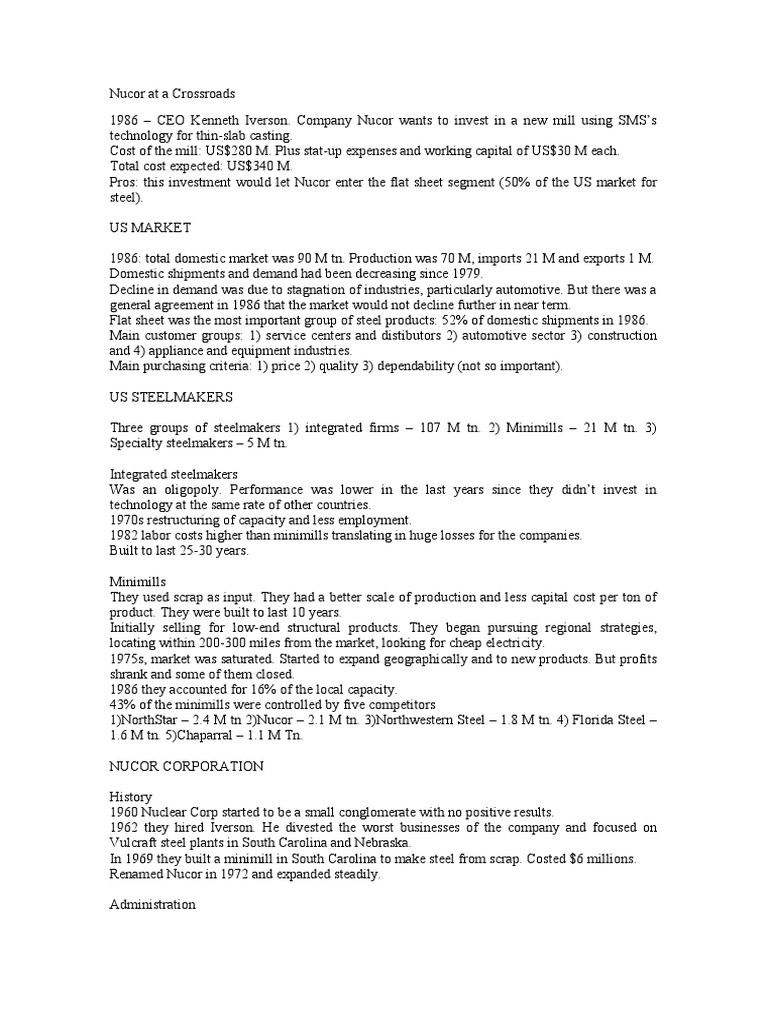 Nucor at a Crossroads

1986 – CEO Kenneth Iverson. Company Nucor wants to invest in a new mill using SMS's technology for thin-slab casting.
Cost of the mill: US$280 M. Plus stat-up expenses and working capital of US$30 M each.
Total cost expected: US$340 M.
Pros: this investment would let Nucor enter the flat sheet segment (50% of the US market for steel).

US MARKET

1986: total domestic market was 90 M tn. Production was 70 M, imports 21 M and exports 1 M. Domestic shipments and demand had been decreasing since 1979.
Decline in demand was due to stagnation of industries, particularly automotive. But there was a general agreement in 1986 that the market would not decline further in near term.
Flat sheet was the most important group of steel products: 52% of domestic shipments in 1986.
Main customer groups: 1) service centers and distibutors 2) automotive sector 3) construction and 4) appliance and equipment industries.
Main purchasing criteria: 1) price 2) quality 3) dependability (not so important).

US STEELMAKERS

Three groups of steelmakers 1) integrated firms – 107 M tn. 2) Minimills – 21 M tn. 3) Specialty steelmakers – 5 M tn.

Integrated steelmakers
Was an oligopoly. Performance was lower in the last years since they didn't invest in technology at the same rate of other countries.
1970s restructuring of capacity and less employment.
1982 labor costs higher than minimills translating in huge losses for the companies.
Built to last 25-30 years.

Minimills
They used scrap as input. They had a better scale of production and less capital cost per ton of product. They were built to last 10 years.
Initially selling for low-end structural products. They began pursuing regional strategies, locating within 200-300 miles from the market, looking for cheap electricity.
1975s, market was saturated. Started to expand geographically and to new products. But profits shrank and some of them closed.
1986 they accounted for 16% of the local capacity.
43% of the minimills were controlled by five competitors
1)NorthStar – 2.4 M tn 2)Nucor – 2.1 M tn. 3)Northwestern Steel – 1.8 M tn. 4) Florida Steel – 1.6 M tn. 5)Chaparral – 1.1 M Tn.

NUCOR CORPORATION

History
1960 Nuclear Corp started to be a small conglomerate with no positive results.
1962 they hired Iverson. He divested the worst businesses of the company and focused on Vulcraft steel plants in South Carolina and Nebraska.
In 1969 they built a minimill in South Carolina to make steel from scrap. Costed $6 millions.
Renamed Nucor in 1972 and expanded steadily.

Administration